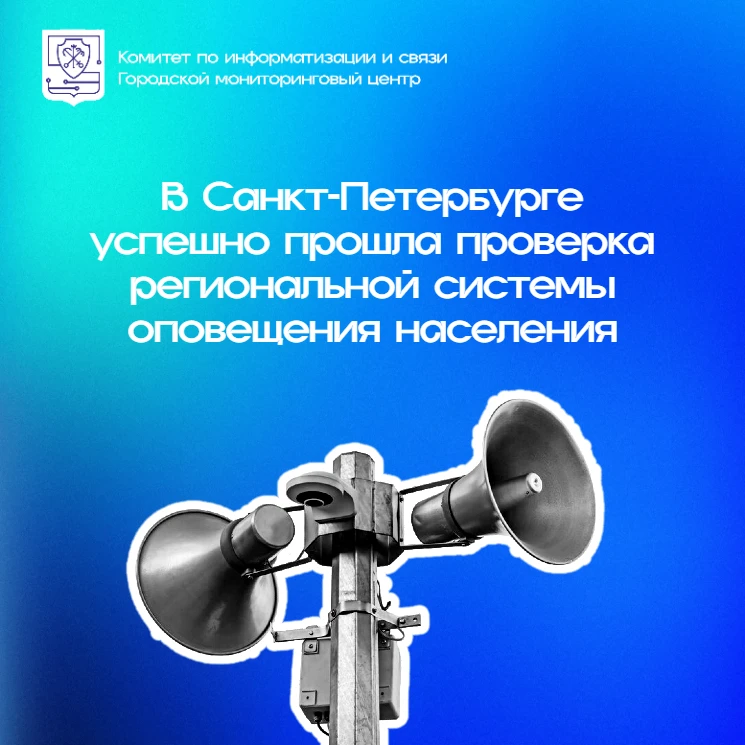 Комитет по информатизации и связи
Городской мониторинговый центр

В Санкт-Петербурге успешно прошла проверка региональной системы оповещения населения